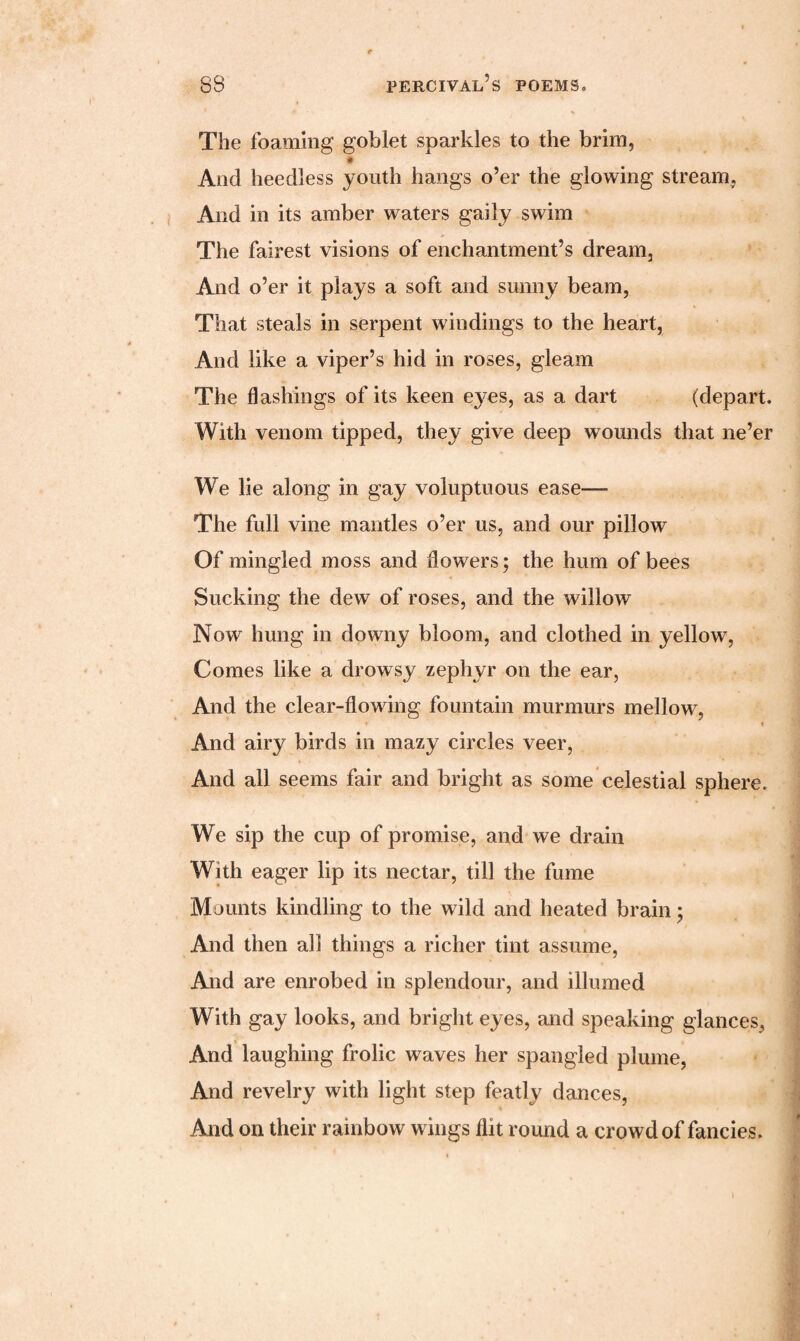 88 PERCIVAL'S POEMS.

The foaming goblet sparkles to the brim,
And heedless youth hangs o'er the glowing stream,
And in its amber waters gaily swim
The fairest visions of enchantment's dream,
And o'er it plays a soft and sunny beam,
That steals in serpent windings to the heart,
And like a viper's hid in roses, gleam
The flashings of its keen eyes, as a dart (depart.
With venom tipped, they give deep wounds that ne'er

We lie along in gay voluptuous ease—
The full vine mantles o'er us, and our pillow
Of mingled moss and flowers; the hum of bees
Sucking the dew of roses, and the willow
Now hung in downy bloom, and clothed in yellow,
Comes like a drowsy zephyr on the ear,
And the clear-flowing fountain murmurs mellow,
And airy birds in mazy circles veer,
And all seems fair and bright as some celestial sphere.

We sip the cup of promise, and we drain
With eager lip its nectar, till the fume
Mounts kindling to the wild and heated brain;
And then all things a richer tint assume,
And are enrobed in splendour, and illumed
With gay looks, and bright eyes, and speaking glances,
And laughing frolic waves her spangled plume,
And revelry with light step featly dances,
And on their rainbow wings flit round a crowd of fancies.